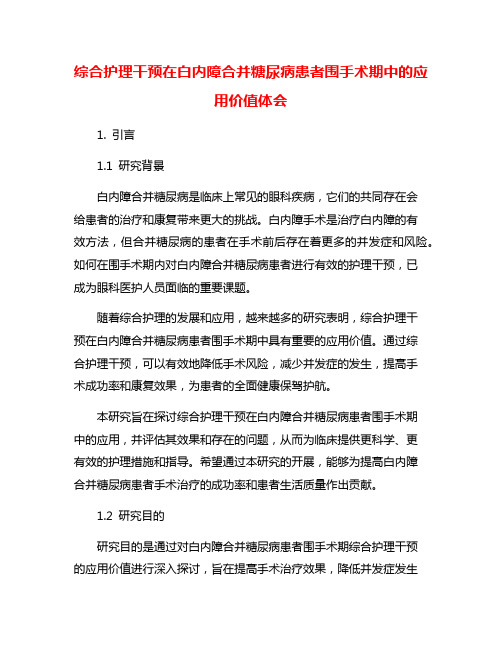 综合护理干预在白内障合并糖尿病患者围手术期中的应用价值体会

1. 引言

1.1 研究背景

白内障合并糖尿病是临床上常见的眼科疾病，它们的共同存在会给患者的治疗和康复带来更大的挑战。白内障手术是治疗白内障的有效方法，但合并糖尿病的患者在手术前后存在着更多的并发症和风险。如何在围手术期内对白内障合并糖尿病患者进行有效的护理干预，已成为眼科医护人员面临的重要课题。

随着综合护理的发展和应用，越来越多的研究表明，综合护理干预在白内障合并糖尿病患者围手术期中具有重要的应用价值。通过综合护理干预，可以有效地降低手术风险，减少并发症的发生，提高手术成功率和康复效果，为患者的全面健康保驾护航。

本研究旨在探讨综合护理干预在白内障合并糖尿病患者围手术期中的应用，并评估其效果和存在的问题，从而为临床提供更科学、更有效的护理措施和指导。希望通过本研究的开展，能够为提高白内障合并糖尿病患者手术治疗的成功率和患者生活质量作出贡献。

1.2 研究目的

研究目的是通过对白内障合并糖尿病患者围手术期综合护理干预的应用价值进行深入探讨，旨在提高手术治疗效果，降低并发症发生